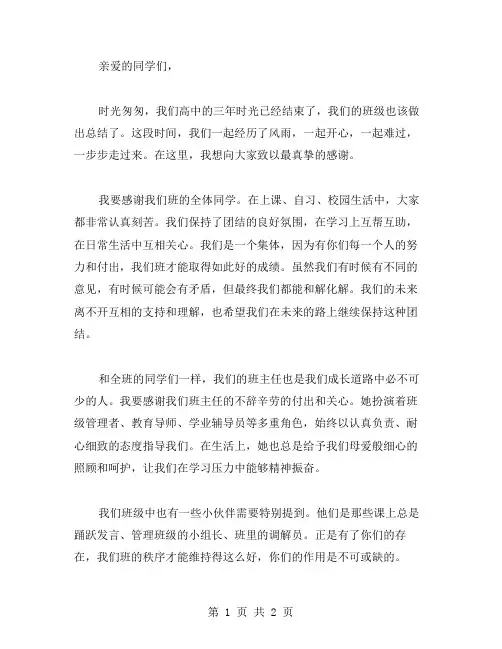 亲爱的同学们，

时光匆匆，我们高中的三年时光已经结束了，我们的班级也该做出总结了。这段时间，我们一起经历了风雨，一起开心，一起难过，一步步走过来。在这里，我想向大家致以最真挚的感谢。

我要感谢我们班的全体同学。在上课、自习、校园生活中，大家都非常认真刻苦。我们保持了团结的良好氛围，在学习上互帮互助，在日常生活中互相关心。我们是一个集体，因为有你们每一个人的努力和付出，我们班才能取得如此好的成绩。虽然我们有时候有不同的意见，有时候可能会有矛盾，但最终我们都能和解化解。我们的未来离不开互相的支持和理解，也希望我们在未来的路上继续保持这种团结。

和全班的同学们一样，我们的班主任也是我们成长道路中必不可少的人。我要感谢我们班主任的不辞辛劳的付出和关心。她扮演着班级管理者、教育导师、学业辅导员等多重角色，始终以认真负责、耐心细致的态度指导我们。在生活上，她也总是给予我们母爱般细心的照顾和呵护，让我们在学习压力中能够精神振奋。

我们班级中也有一些小伙伴需要特别提到。他们是那些课上总是踊跃发言、管理班级的小组长、班里的调解员。正是有了你们的存在，我们班的秩序才能维持得这么好，你们的作用是不可或缺的。

第 1 页 共 2 页